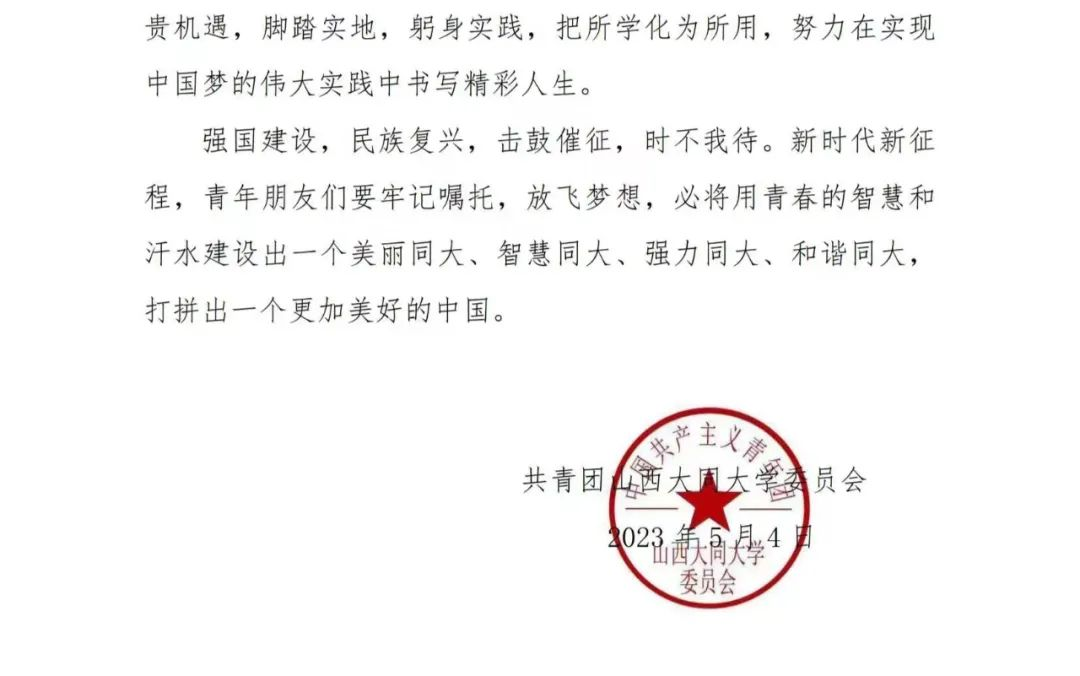 贵机遇，脚踏实地，躬身实践，把所学化为所用，努力在实现中国梦的伟大实践中书写精彩人生。

强国建设，民族复兴，击鼓催征，时不我待。新时代新征程，青年朋友们要牢记嘱托，放飞梦想，必将用青春的智慧和汗水建设出一个美丽同大、智慧同大、强力同大、和谐同大，打拼出一个更加美好的中国。

共青团山西大同大学委员会
2023年5月4日

中国共产主义青年团
山西大同大学
委员会